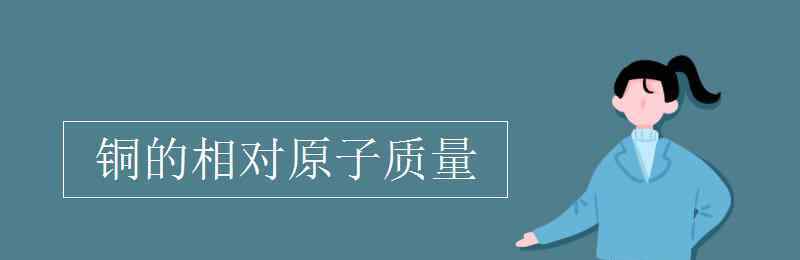 铜的相对原子质量